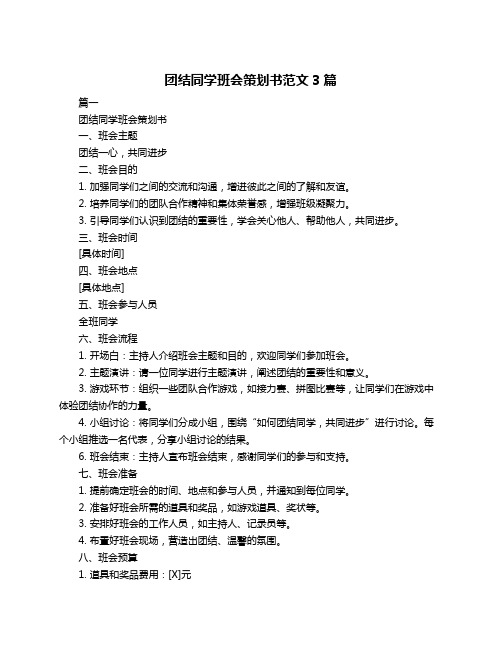 团结同学班会策划书范文 3 篇

篇一

团结同学班会策划书

一、班会主题

团结一心，共同进步

二、班会目的

1. 加强同学们之间的交流和沟通，增进彼此之间的了解和友谊。

2. 培养同学们的团队合作精神和集体荣誉感，增强班级凝聚力。

3. 引导同学们认识到团结的重要性，学会关心他人、帮助他人，共同进步。

三、班会时间

[具体时间]

四、班会地点

[具体地点]

五、班会参与人员

全班同学

六、班会流程

1. 开场白：主持人介绍班会主题和目的，欢迎同学们参加班会。

2. 主题演讲：请一位同学进行主题演讲，阐述团结的重要性和意义。

3. 游戏环节：组织一些团队合作游戏，如接力赛、拼图比赛等，让同学们在游戏中体验团结协作的力量。

4. 小组讨论：将同学们分成小组，围绕“如何团结同学，共同进步”进行讨论。每个小组推选一名代表，分享小组讨论的结果。

6. 班会结束：主持人宣布班会结束，感谢同学们的参与和支持。

七、班会准备

1. 提前确定班会的时间、地点和参与人员，并通知到每位同学。

2. 准备好班会所需的道具和奖品，如游戏道具、奖状等。

3. 安排好班会的工作人员，如主持人、记录员等。

4. 布置好班会现场，营造出团结、温馨的氛围。

八、班会预算

1. 道具和奖品费用：[X]元